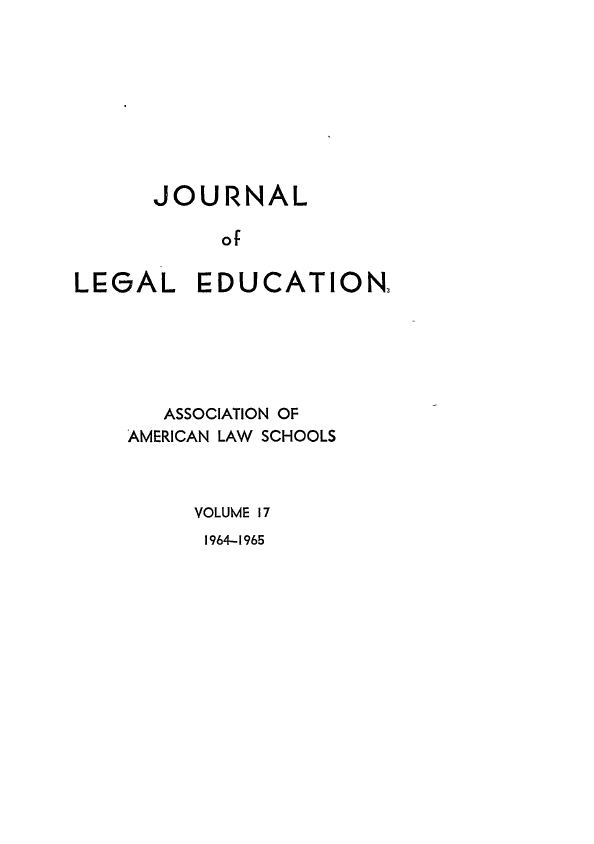 JOURNAL

of

LEGAL EDUCATION

ASSOCIATION OF
AMERICAN LAW SCHOOLS

VOLUME 17
1964–1965